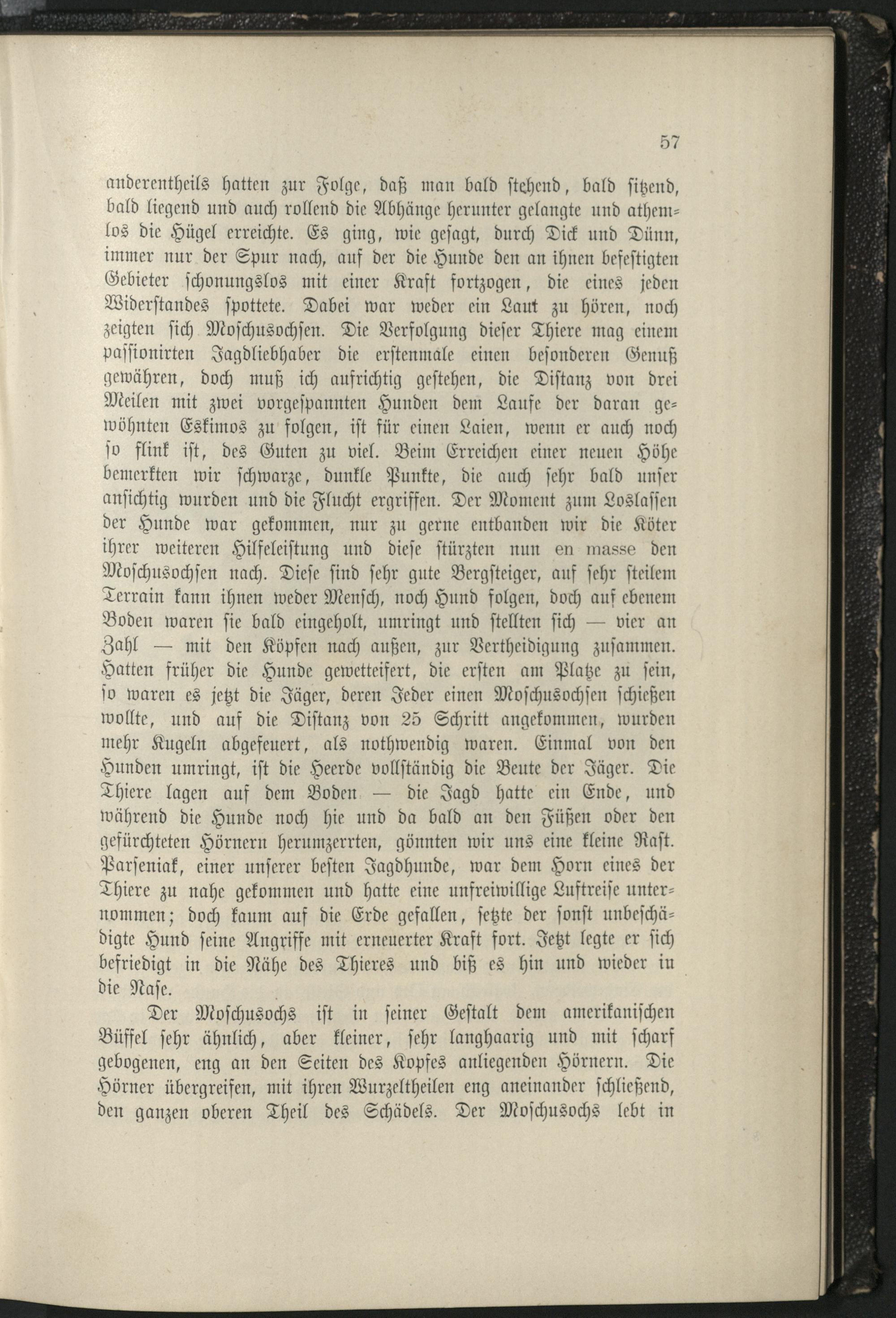 57

anderentheils hatten zur Folge, daß man bald stehend, bald sitzend, bald liegend und auch rollend die Abhänge herunter gelangte und athemlos die Hügel erreichte. Es ging, wie gesagt, durch Dick und Dünn, immer nur der Spur nach, auf der die Hunde den an ihnen befestigten Gebieter schonungslos mit einer Kraft fortzogen, die eines jeden Widerstandes spottete. Dabei war weder ein Laut zu hören, noch zeigten sich Moschusochsen. Die Verfolgung dieser Thiere mag einem passionirten Jagdliebhaber die erstenmale einen besonderen Genuß gewähren, doch muß ich aufrichtig gestehen, die Distanz von drei Meilen mit zwei vorgespannten Hunden dem Laufe der daran gewöhnten Eskimos zu folgen, ist für einen Laien, wenn er auch noch so flink ist, des Guten zu viel. Beim Erreichen einer neuen Höhe bemerkten wir schwarze, dunkle Punkte, die auch sehr bald unser ansichtig wurden und die Flucht ergriffen. Der Moment zum Loslassen der Hunde war gekommen, nur zu gerne entbanden wir die Köter ihrer weiteren Hilfeleistung und diese stürzten nun en masse den Moschusochsen nach. Diese sind sehr gute Bergsteiger, auf sehr steilem Terrain kann ihnen weder Mensch, noch Hund folgen, doch auf ebenem Boden waren sie bald eingeholt, umringt und stellten sich — vier an Zahl — mit den Köpfen nach außen, zur Vertheidigung zusammen. Hatten früher die Hunde gewetteifert, die ersten am Platze zu sein, so waren es jetzt die Jäger, deren Jeder einen Moschusochsen schießen wollte, und auf die Distanz von 25 Schritt angekommen, wurden mehr Kugeln abgefeuert, als nothwendig waren. Einmal von den Hunden umringt, ist die Heerde vollständig die Beute der Jäger. Die Thiere lagen auf dem Boden — die Jagd hatte ein Ende, und während die Hunde noch hie und da bald an den Füßen oder den gefürchteten Hörnern herumzerrten, gönnten wir uns eine kleine Rast. Parseniak, einer unserer besten Jagdhunde, war dem Horn eines der Thiere zu nahe gekommen und hatte eine unfreiwillige Luftreise unternommen; doch kaum auf die Erde gefallen, setzte der sonst unbeschädigte Hund seine Angriffe mit erneuerter Kraft fort. Jetzt legte er sich befriedigt in die Nähe des Thieres und biß es hin und wieder in die Nase.

Der Moschusochs ist in seiner Gestalt dem amerikanischen Büffel sehr ähnlich, aber kleiner, sehr langhaarig und mit scharf gebogenen, eng an den Seiten des Kopfes anliegenden Hörnern. Die Hörner übergreifen, mit ihren Wurzeltheilen eng aneinander schließend, den ganzen oberen Theil des Schädels. Der Moschusochs lebt in